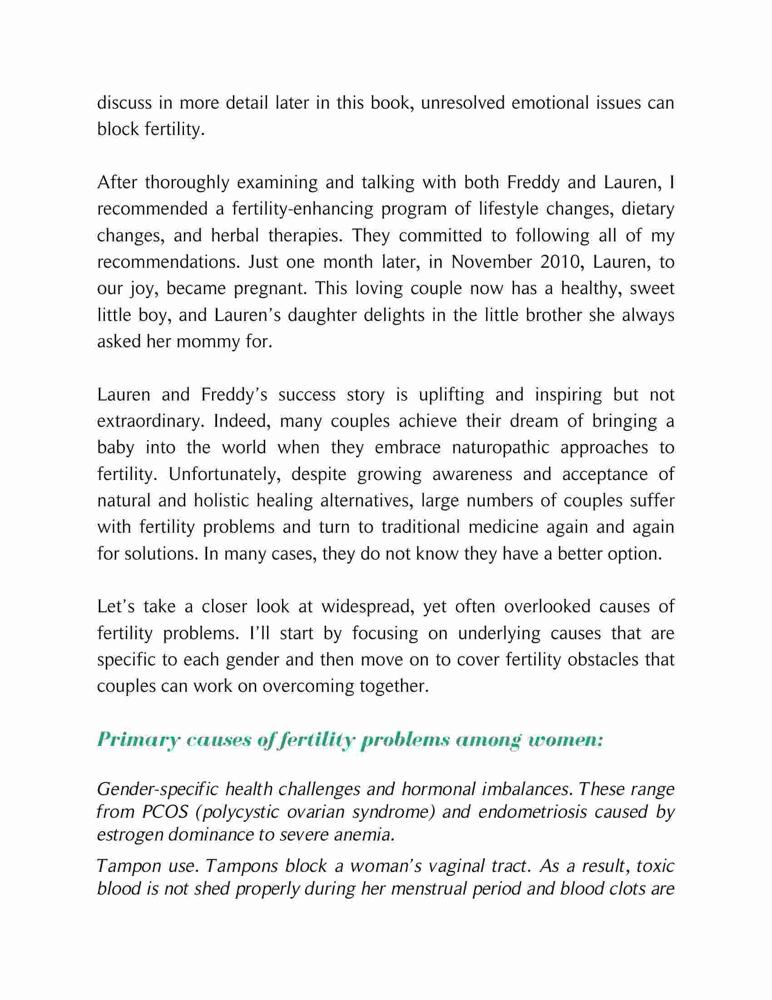 discuss in more detail later in this book, unresolved emotional issues can block fertility.

After thoroughly examining and talking with both Freddy and Lauren, I recommended a fertility-enhancing program of lifestyle changes, dietary changes, and herbal therapies. They committed to following all of my recommendations. Just one month later, in November 2010, Lauren, to our joy, became pregnant. This loving couple now has a healthy, sweet little boy, and Lauren's daughter delights in the little brother she always asked her mommy for.

Lauren and Freddy's success story is uplifting and inspiring but not extraordinary. Indeed, many couples achieve their dream of bringing a baby into the world when they embrace naturopathic approaches to fertility. Unfortunately, despite growing awareness and acceptance of natural and holistic healing alternatives, large numbers of couples suffer with fertility problems and turn to traditional medicine again and again for solutions. In many cases, they do not know they have a better option.

Let's take a closer look at widespread, yet often overlooked causes of fertility problems. I'll start by focusing on underlying causes that are specific to each gender and then move on to cover fertility obstacles that couples can work on overcoming together.

Primary causes of fertility problems among women:

Gender-specific health challenges and hormonal imbalances. These range from PCOS (polycystic ovarian syndrome) and endometriosis caused by estrogen dominance to severe anemia.

Tampon use. Tampons block a woman's vaginal tract. As a result, toxic blood is not shed properly during her menstrual period and blood clots are